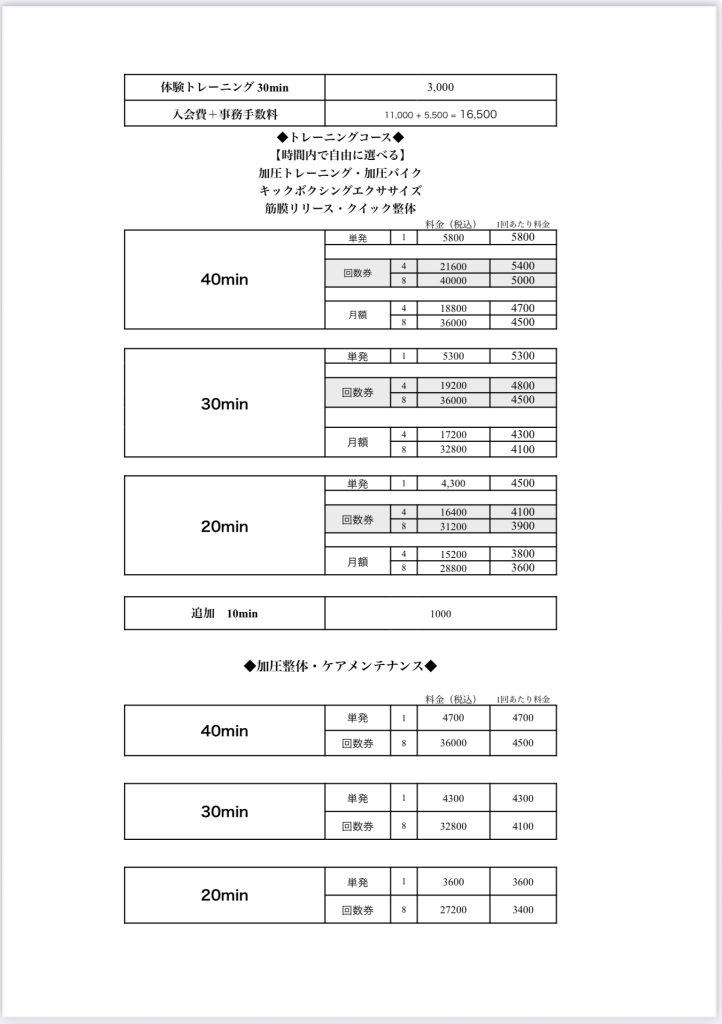 | 体験トレーニング 30min | 3,000 |
|---|---|
| 入会費＋事務手数料 | 11,000 + 5,500 = 16,500 |

◆トレーニングコース◆
【時間内で自由に選べる】
加圧トレーニング・加圧バイク
キックボクシングエクササイズ
筋膜リリース・クイック整体

| | | | 料金（税込） | 1回あたり料金 |
|---|---|---|---|---|
| 40min | 単発 | 1 | 5800 | 5800 |
| | 回数券 | 4 | 21600 | 5400 |
| | | 8 | 40000 | 5000 |
| | 月額 | 4 | 18800 | 4700 |
| | | 8 | 36000 | 4500 |

| | | | | |
|---|---|---|---|---|
| 30min | 単発 | 1 | 5300 | 5300 |
| | 回数券 | 4 | 19200 | 4800 |
| | | 8 | 36000 | 4500 |
| | 月額 | 4 | 17200 | 4300 |
| | | 8 | 32800 | 4100 |

| | | | | |
|---|---|---|---|---|
| 20min | 単発 | 1 | 4,300 | 4500 |
| | 回数券 | 4 | 16400 | 4100 |
| | | 8 | 31200 | 3900 |
| | 月額 | 4 | 15200 | 3800 |
| | | 8 | 28800 | 3600 |

| 追加　10min | 1000 |
|---|---|

◆加圧整体・ケアメンテナンス◆

| | | | 料金（税込） | 1回あたり料金 |
|---|---|---|---|---|
| 40min | 単発 | 1 | 4700 | 4700 |
| | 回数券 | 8 | 36000 | 4500 |

| | | | | |
|---|---|---|---|---|
| 30min | 単発 | 1 | 4300 | 4300 |
| | 回数券 | 8 | 32800 | 4100 |

| | | | | |
|---|---|---|---|---|
| 20min | 単発 | 1 | 3600 | 3600 |
| | 回数券 | 8 | 27200 | 3400 |